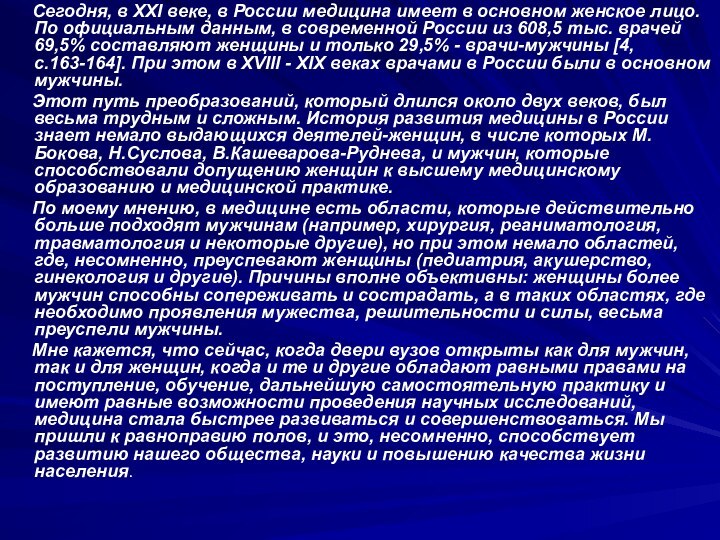 Сегодня, в XXI веке, в России медицина имеет в основном женское лицо. По официальным данным, в современной России из 608,5 тыс. врачей 69,5% составляют женщины и только 29,5% - врачи-мужчины [4, с.163-164]. При этом в XVIII - XIX веках врачами в России были в основном мужчины.

Этот путь преобразований, который длился около двух веков, был весьма трудным и сложным. История развития медицины в России знает немало выдающихся деятелей-женщин, в числе которых М. Бокова, Н.Суслова, В.Кашеварова-Руднева, и мужчин, которые способствовали допущению женщин к высшему медицинскому образованию и медицинской практике.

По моему мнению, в медицине есть области, которые действительно больше подходят мужчинам (например, хирургия, реаниматология, травматология и некоторые другие), но при этом немало областей, где, несомненно, преуспевают женщины (педиатрия, акушерство, гинекология и другие). Причины вполне объективны: женщины более мужчин способны сопереживать и сострадать, а в таких областях, где необходимо проявления мужества, решительности и силы, весьма преуспели мужчины.

Мне кажется, что сейчас, когда двери вузов открыты как для мужчин, так и для женщин, когда и те и другие обладают равными правами на поступление, обучение, дальнейшую самостоятельную практику и имеют равные возможности проведения научных исследований, медицина стала быстрее развиваться и совершенствоваться. Мы пришли к равноправию полов, и это, несомненно, способствует развитию нашего общества, науки и повышению качества жизни населения.